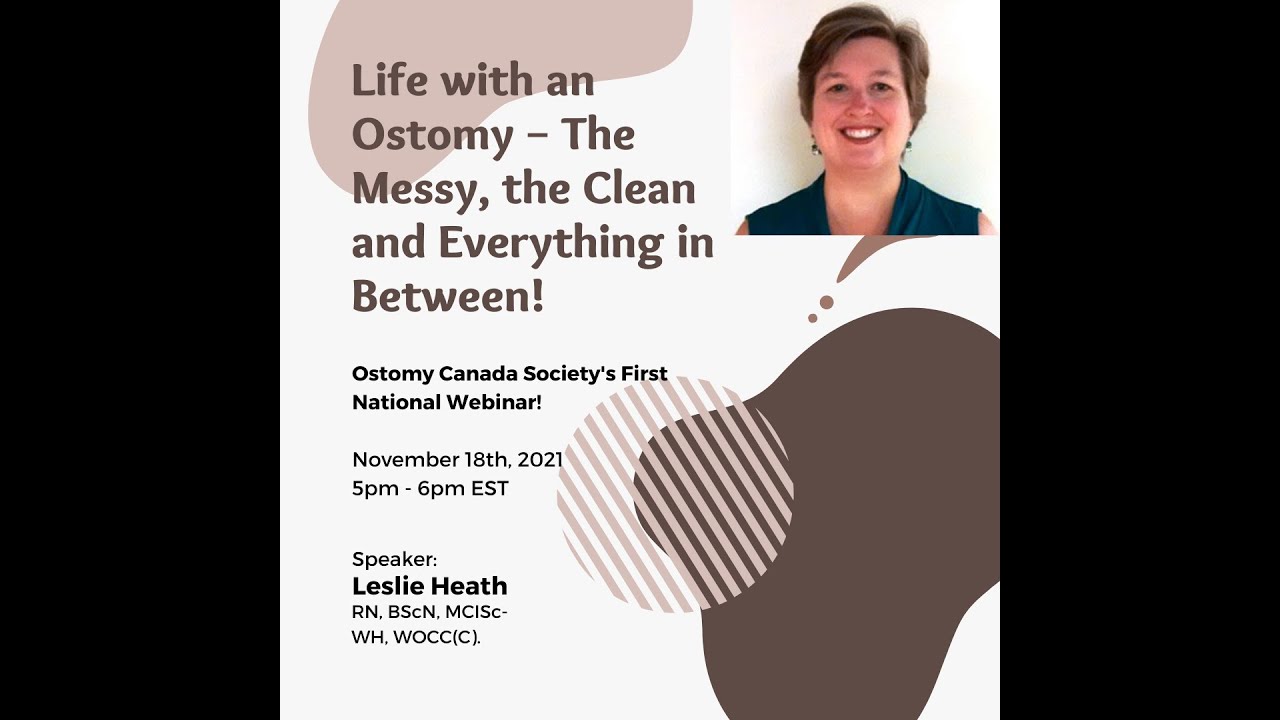 Life with an Ostomy – The Messy, the Clean and Everything in Between!

Ostomy Canada Society's First National Webinar!

November 18th, 2021
5pm - 6pm EST

Speaker:
Leslie Heath
RN, BScN, MCISc-WH, WOCC(C).